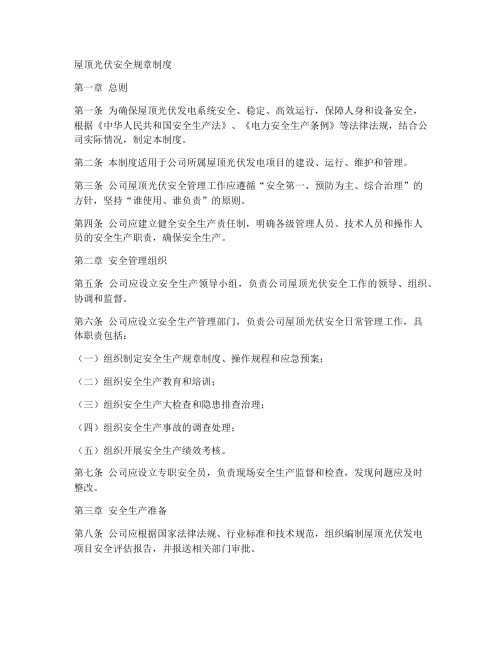 屋顶光伏安全规章制度

第一章 总则

第一条 为确保屋顶光伏发电系统安全、稳定、高效运行，保障人身和设备安全，根据《中华人民共和国安全生产法》、《电力安全生产条例》等法律法规，结合公司实际情况，制定本制度。

第二条 本制度适用于公司所属屋顶光伏发电项目的建设、运行、维护和管理。

第三条 公司屋顶光伏安全管理工作应遵循“安全第一、预防为主、综合治理”的方针，坚持“谁使用、谁负责”的原则。

第四条 公司应建立健全安全生产责任制，明确各级管理人员、技术人员和操作人员的安全生产职责，确保安全生产。

第二章 安全管理组织

第五条 公司应设立安全生产领导小组，负责公司屋顶光伏安全工作的领导、组织、协调和监督。

第六条 公司应设立安全生产管理部门，负责公司屋顶光伏安全日常管理工作，具体职责包括：

（一）组织制定安全生产规章制度、操作规程和应急预案；

（二）组织安全生产教育和培训；

（三）组织安全生产大检查和隐患排查治理；

（四）组织安全生产事故的调查处理；

（五）组织开展安全生产绩效考核。

第七条 公司应设立专职安全员，负责现场安全生产监督和检查，发现问题应及时整改。

第三章 安全生产准备

第八条 公司应根据国家法律法规、行业标准和技术规范，组织编制屋顶光伏发电项目安全评估报告，并报送相关部门审批。